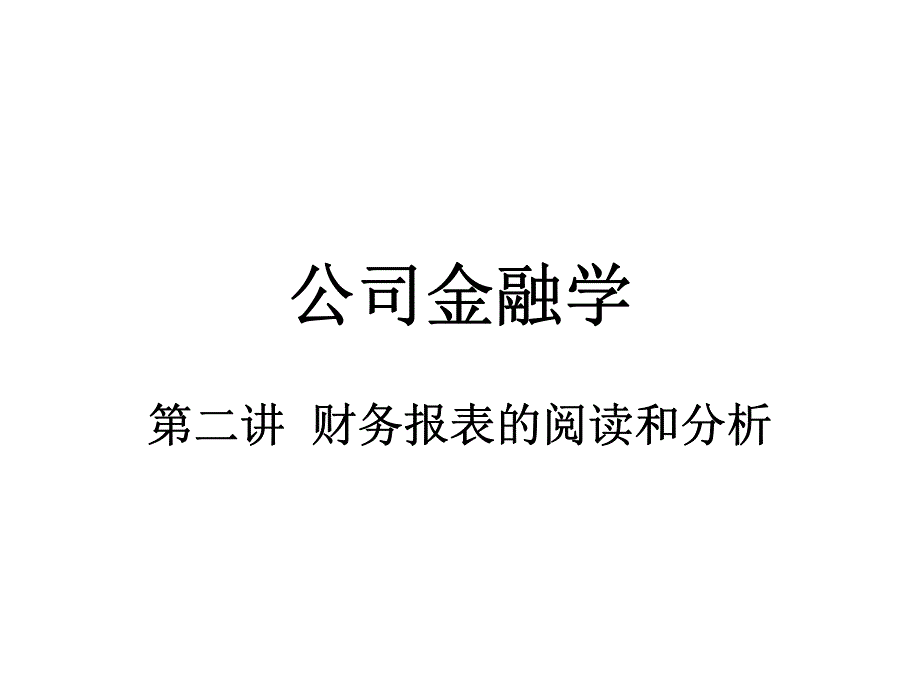 公司金融学

第二讲 财务报表的阅读和分析